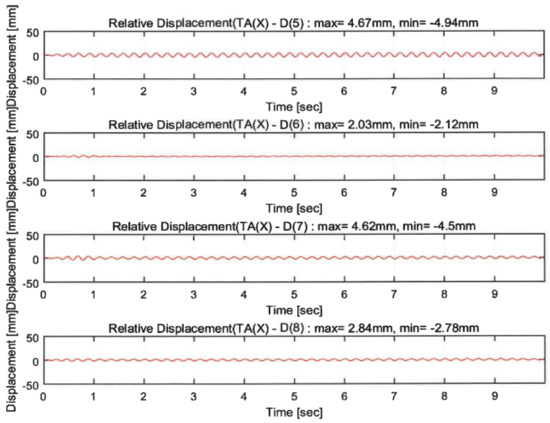 Relative Displacement(TA(X) - D(5) : max= 4.67mm, min= -4.94mm

Displacement [mm]

50
0
-50
0 1 2 3 4 5 6 7 8 9

Time [sec]

Relative Displacement(TA(X) - D(6) : max= 2.03mm, min= -2.12mm

Displacement [mm]

50
0
-50
0 1 2 3 4 5 6 7 8 9

Time [sec]

Relative Displacement(TA(X) - D(7) : max= 4.62mm, min= -4.5mm

Displacement [mm]

50
0
-50
0 1 2 3 4 5 6 7 8 9

Time [sec]

Relative Displacement(TA(X) - D(8) : max= 2.84mm, min= -2.78mm

Displacement [mm]

50
0
-50
0 1 2 3 4 5 6 7 8 9

Time [sec]